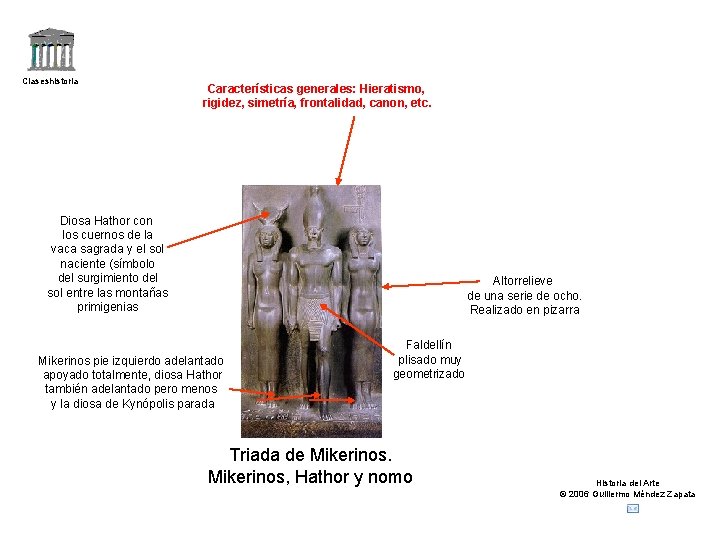 Claseshistoria

Características generales: Hieratismo, rigidez, simetría, frontalidad, canon, etc.

Diosa Hathor con los cuernos de la vaca sagrada y el sol naciente (símbolo del surgimiento del sol entre las montañas primigenias

Altorrelieve de una serie de ocho. Realizado en pizarra

Faldellín plisado muy geometrizado

Mikerinos pie izquierdo adelantado apoyado totalmente, diosa Hathor también adelantado pero menos y la diosa de Kynópolis parada

Triada de Mikerinos.
Mikerinos, Hathor y nomo

Historia del Arte
© 2006 Guillermo Méndez Zapata